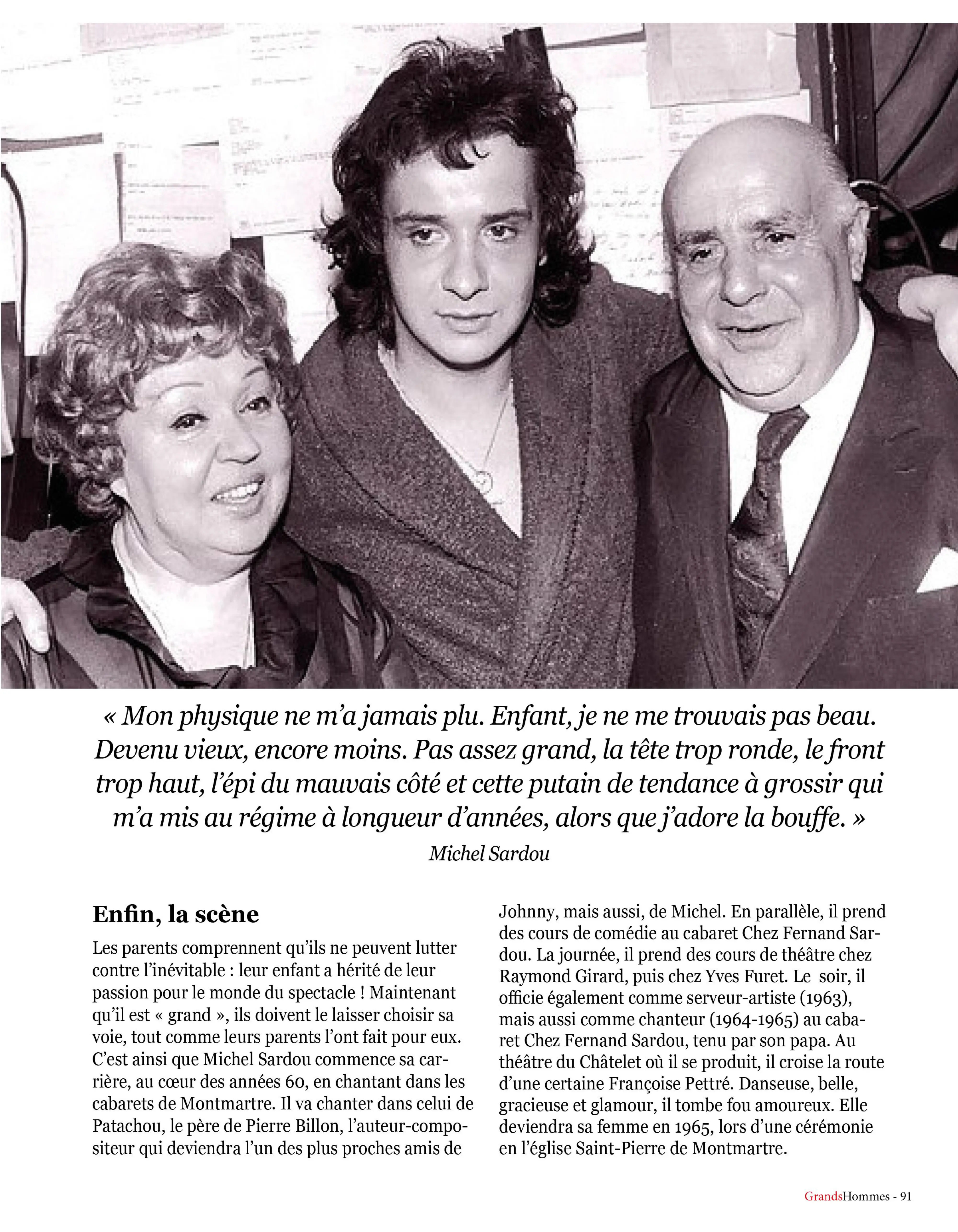 « Mon physique ne m'a jamais plu. Enfant, je ne me trouvais pas beau. Devenu vieux, encore moins. Pas assez grand, la tête trop ronde, le front trop haut, l'épi du mauvais côté et cette putain de tendance à grossir qui m'a mis au régime à longueur d'années, alors que j'adore la bouffe. »

Michel Sardou

Enfin, la scène

Les parents comprennent qu'ils ne peuvent lutter contre l'inévitable : leur enfant a hérité de leur passion pour le monde du spectacle ! Maintenant qu'il est « grand », ils doivent le laisser choisir sa voie, tout comme leurs parents l'ont fait pour eux. C'est ainsi que Michel Sardou commence sa carrière, au cœur des années 60, en chantant dans les cabarets de Montmartre. Il va chanter dans celui de Patachou, le père de Pierre Billon, l'auteur-compositeur qui deviendra l'un des plus proches amis de Johnny, mais aussi, de Michel. En parallèle, il prend des cours de comédie au cabaret Chez Fernand Sardou. La journée, il prend des cours de théâtre chez Raymond Girard, puis chez Yves Furet. Le soir, il officie également comme serveur-artiste (1963), mais aussi comme chanteur (1964-1965) au cabaret Chez Fernand Sardou, tenu par son papa. Au théâtre du Châtelet où il se produit, il croise la route d'une certaine Françoise Pettré. Danseuse, belle, gracieuse et glamour, il tombe fou amoureux. Elle deviendra sa femme en 1965, lors d'une cérémonie en l'église Saint-Pierre de Montmartre.

GrandsHommes - 91